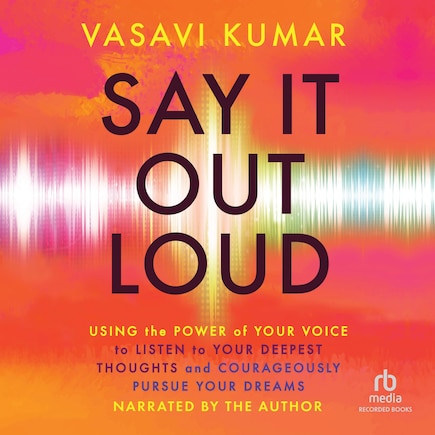 VASAVI KUMAR

SAY IT OUT LOUD

USING the POWER of YOUR VOICE to LISTEN to YOUR DEEPEST THOUGHTS and COURAGEOUSLY PURSUE YOUR DREAMS

NARRATED BY THE AUTHOR

rb media RECORDED BOOKS